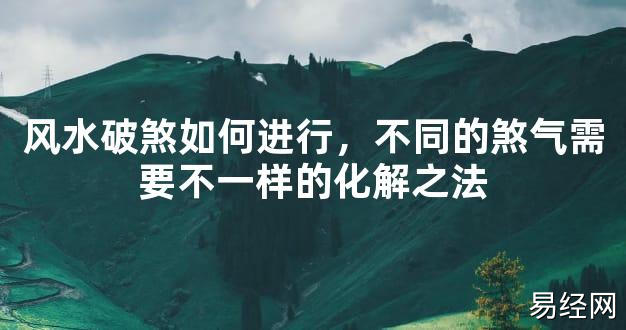 风水破煞如何进行，不同的煞气需要不一样的化解之法

易经网